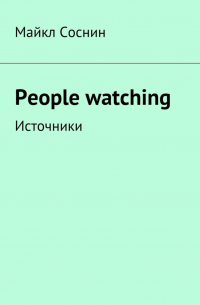 Майкл Соснин

People watching

Источники